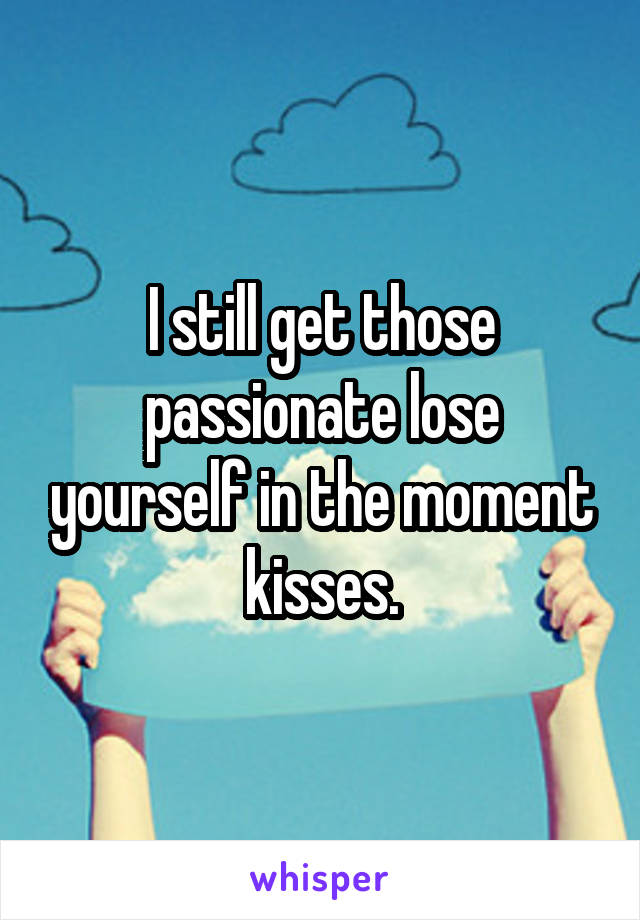 I still get those passionate lose yourself in the moment kisses.

whisper